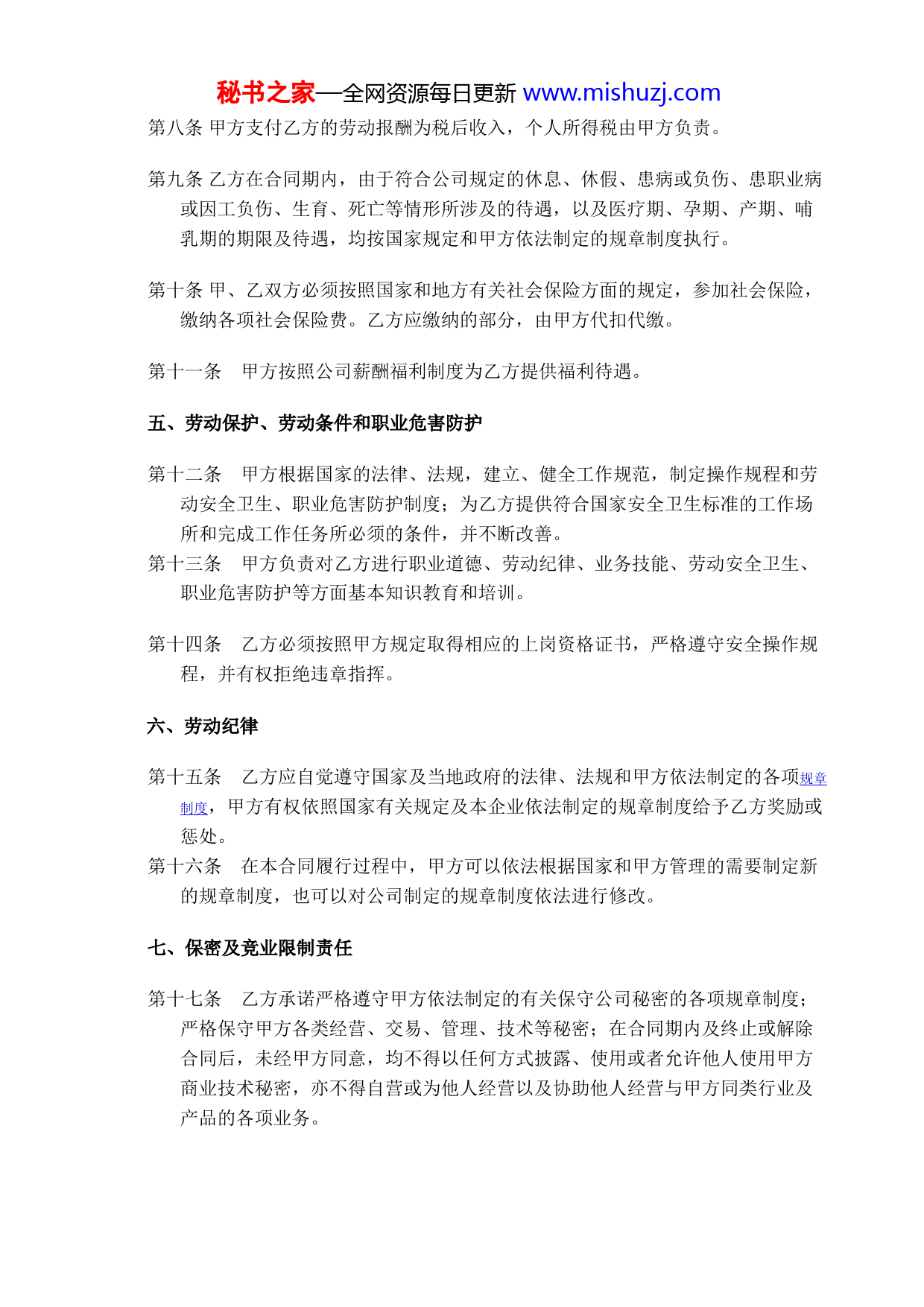 秘书之家—全网资源每日更新 www.mishuzj.com

第八条 甲方支付乙方的劳动报酬为税后收入，个人所得税由甲方负责。

第九条 乙方在合同期内，由于符合公司规定的休息、休假、患病或负伤、患职业病或因工负伤、生育、死亡等情形所涉及的待遇，以及医疗期、孕期、产期、哺乳期的期限及待遇，均按国家规定和甲方依法制定的规章制度执行。

第十条 甲、乙双方必须按照国家和地方有关社会保险方面的规定，参加社会保险，缴纳各项社会保险费。乙方应缴纳的部分，由甲方代扣代缴。

第十一条 甲方按照公司薪酬福利制度为乙方提供福利待遇。

五、劳动保护、劳动条件和职业危害防护

第十二条 甲方根据国家的法律、法规，建立、健全工作规范，制定操作规程和劳动安全卫生、职业危害防护制度；为乙方提供符合国家安全卫生标准的工作场所和完成工作任务所必须的条件，并不断改善。
第十三条 甲方负责对乙方进行职业道德、劳动纪律、业务技能、劳动安全卫生、职业危害防护等方面基本知识教育和培训。

第十四条 乙方必须按照甲方规定取得相应的上岗资格证书，严格遵守安全操作规程，并有权拒绝违章指挥。

六、劳动纪律

第十五条 乙方应自觉遵守国家及当地政府的法律、法规和甲方依法制定的各项规章制度，甲方有权依照国家有关规定及本企业依法制定的规章制度给予乙方奖励或惩处。
第十六条 在本合同履行过程中，甲方可以依法根据国家和甲方管理的需要制定新的规章制度，也可以对公司制定的规章制度依法进行修改。

七、保密及竞业限制责任

第十七条 乙方承诺严格遵守甲方依法制定的有关保守公司秘密的各项规章制度；严格保守甲方各类经营、交易、管理、技术等秘密；在合同期内及终止或解除合同后，未经甲方同意，均不得以任何方式披露、使用或者允许他人使用甲方商业技术秘密，亦不得自营或为他人经营以及协助他人经营与甲方同类行业及产品的各项业务。